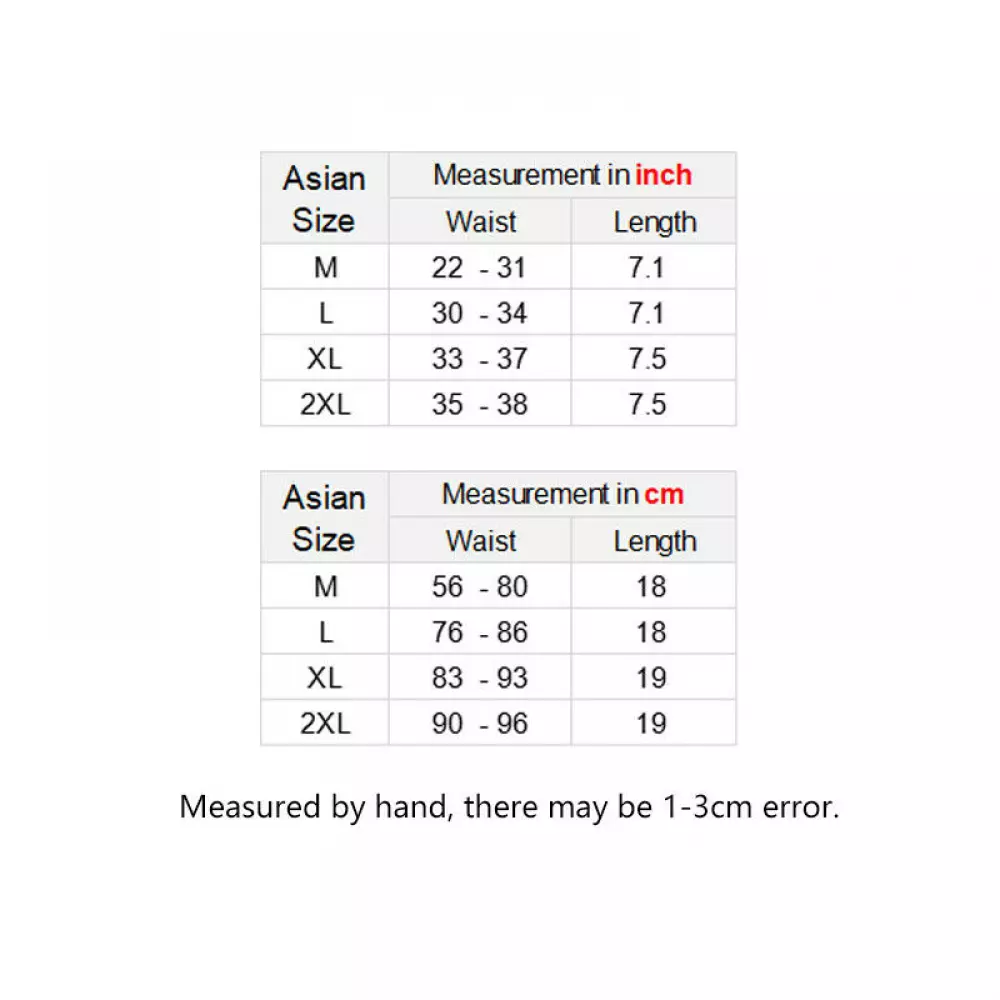 | Asian Size | Measurement in inch | |
|---|---|---|
| | Waist | Length |
| M | 22 - 31 | 7.1 |
| L | 30 - 34 | 7.1 |
| XL | 33 - 37 | 7.5 |
| 2XL | 35 - 38 | 7.5 |

| Asian Size | Measurement in cm | |
|---|---|---|
| | Waist | Length |
| M | 56 - 80 | 18 |
| L | 76 - 86 | 18 |
| XL | 83 - 93 | 19 |
| 2XL | 90 - 96 | 19 |

Measured by hand, there may be 1-3cm error.